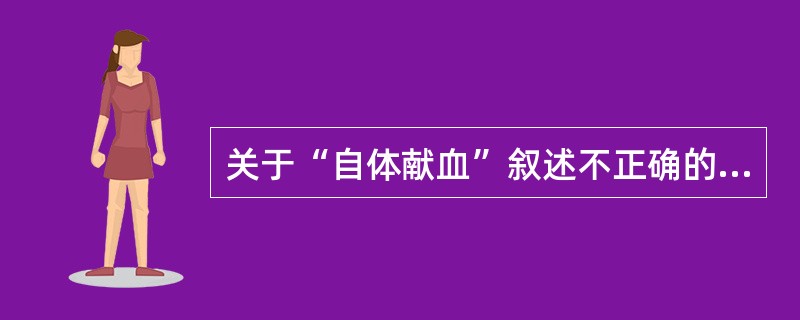 关于“自体献血”叙述不正确的...